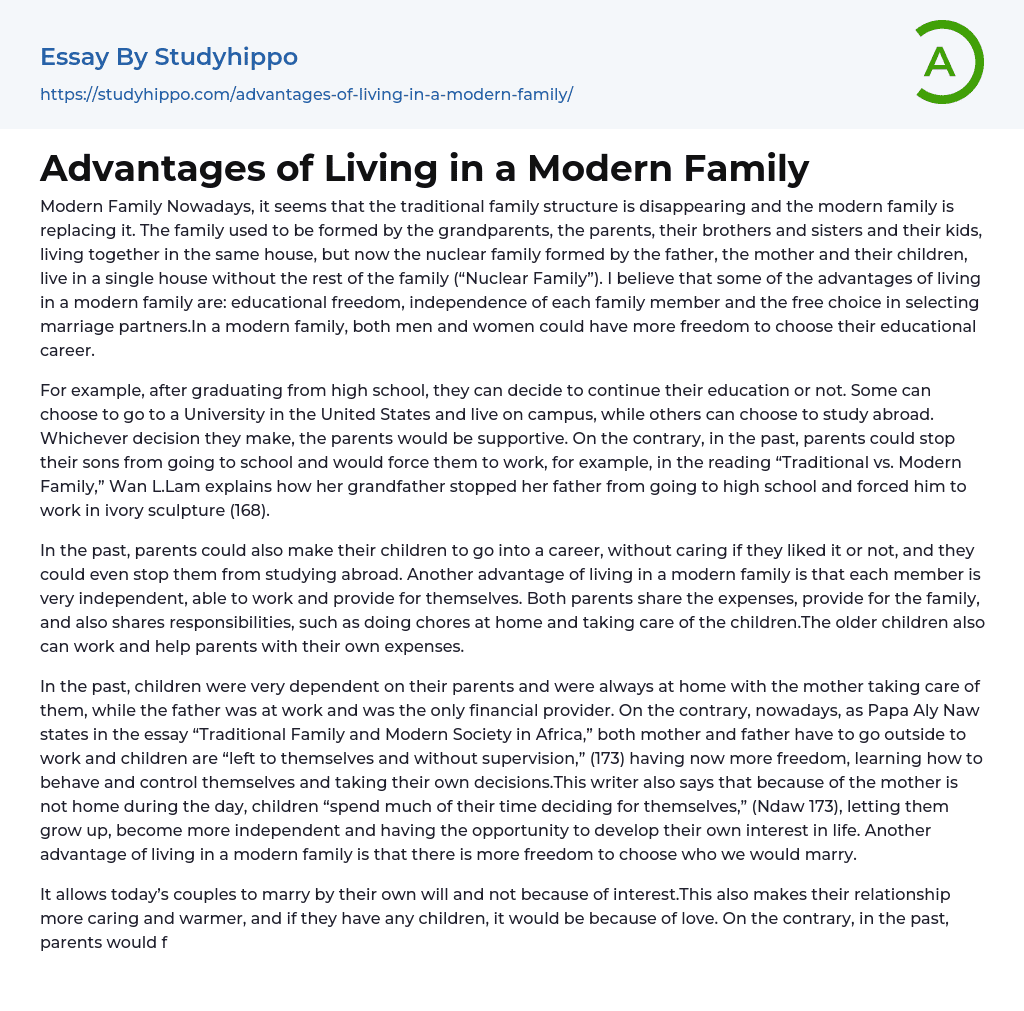 Essay By Studyhippo
https://studyhippo.com/advantages-of-living-in-a-modern-family/

A

Advantages of Living in a Modern Family

Modern Family Nowadays, it seems that the traditional family structure is disappearing and the modern family is replacing it. The family used to be formed by the grandparents, the parents, their brothers and sisters and their kids, living together in the same house, but now the nuclear family formed by the father, the mother and their children, live in a single house without the rest of the family ("Nuclear Family"). I believe that some of the advantages of living in a modern family are: educational freedom, independence of each family member and the free choice in selecting marriage partners.In a modern family, both men and women could have more freedom to choose their educational career.

For example, after graduating from high school, they can decide to continue their education or not. Some can choose to go to a University in the United States and live on campus, while others can choose to study abroad. Whichever decision they make, the parents would be supportive. On the contrary, in the past, parents could stop their sons from going to school and would force them to work, for example, in the reading "Traditional vs. Modern Family," Wan L.Lam explains how her grandfather stopped her father from going to high school and forced him to work in ivory sculpture (168).

In the past, parents could also make their children to go into a career, without caring if they liked it or not, and they could even stop them from studying abroad. Another advantage of living in a modern family is that each member is very independent, able to work and provide for themselves. Both parents share the expenses, provide for the family, and also shares responsibilities, such as doing chores at home and taking care of the children.The older children also can work and help parents with their own expenses.

In the past, children were very dependent on their parents and were always at home with the mother taking care of them, while the father was at work and was the only financial provider. On the contrary, nowadays, as Papa Aly Naw states in the essay "Traditional Family and Modern Society in Africa," both mother and father have to go outside to work and children are "left to themselves and without supervision," (173) having now more freedom, learning how to behave and control themselves and taking their own decisions.This writer also says that because of the mother is not home during the day, children "spend much of their time deciding for themselves," (Ndaw 173), letting them grow up, become more independent and having the opportunity to develop their own interest in life. Another advantage of living in a modern family is that there is more freedom to choose who we would marry.

It allows today's couples to marry by their own will and not because of interest.This also makes their relationship more caring and warmer, and if they have any children, it would be because of love. On the contrary, in the past, parents would f